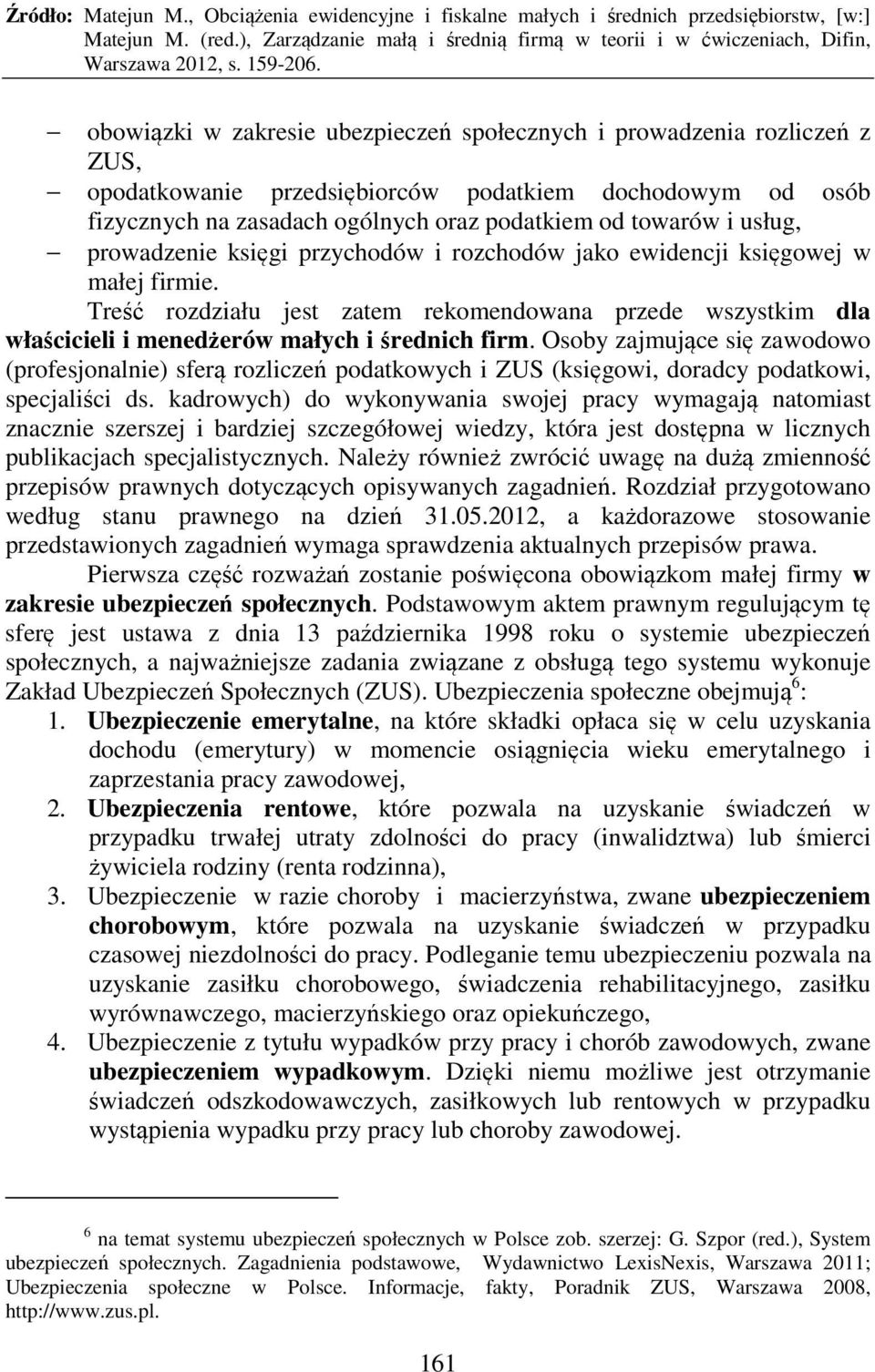 Źródło: Matejun M., Obciążenia ewidencyjne i fiskalne małych i średnich przedsiębiorstw, [w:] Matejun M. (red.), Zarządzanie małą i średnią firmą w teorii i w ćwiczeniach, Difin, Warszawa 2012, s. 159-206.

– obowiązki w zakresie ubezpieczeń społecznych i prowadzenia rozliczeń z ZUS,
– opodatkowanie przedsiębiorców podatkiem dochodowym od osób fizycznych na zasadach ogólnych oraz podatkiem od towarów i usług,
– prowadzenie księgi przychodów i rozchodów jako ewidencji księgowej w małej firmie.

Treść rozdziału jest zatem rekomendowana przede wszystkim dla właścicieli i menedżerów małych i średnich firm. Osoby zajmujące się zawodowo (profesjonalnie) sferą rozliczeń podatkowych i ZUS (księgowi, doradcy podatkowi, specjaliści ds. kadrowych) do wykonywania swojej pracy wymagają natomiast znacznie szerszej i bardziej szczegółowej wiedzy, która jest dostępna w licznych publikacjach specjalistycznych. Należy również zwrócić uwagę na dużą zmienność przepisów prawnych dotyczących opisywanych zagadnień. Rozdział przygotowano według stanu prawnego na dzień 31.05.2012, a każdorazowe stosowanie przedstawionych zagadnień wymaga sprawdzenia aktualnych przepisów prawa.

Pierwsza część rozważań zostanie poświęcona obowiązkom małej firmy w zakresie ubezpieczeń społecznych. Podstawowym aktem prawnym regulującym tę sferę jest ustawa z dnia 13 października 1998 roku o systemie ubezpieczeń społecznych, a najważniejsze zadania związane z obsługą tego systemu wykonuje Zakład Ubezpieczeń Społecznych (ZUS). Ubezpieczenia społeczne obejmują$^6$:
1. Ubezpieczenie emerytalne, na które składki opłaca się w celu uzyskania dochodu (emerytury) w momencie osiągnięcia wieku emerytalnego i zaprzestania pracy zawodowej,
2. Ubezpieczenia rentowe, które pozwala na uzyskanie świadczeń w przypadku trwałej utraty zdolności do pracy (inwalidztwa) lub śmierci żywiciela rodziny (renta rodzinna),
3. Ubezpieczenie w razie choroby i macierzyństwa, zwane ubezpieczeniem chorobowym, które pozwala na uzyskanie świadczeń w przypadku czasowej niezdolności do pracy. Podleganie temu ubezpieczeniu pozwala na uzyskanie zasiłku chorobowego, świadczenia rehabilitacyjnego, zasiłku wyrównawczego, macierzyńskiego oraz opiekuńczego,
4. Ubezpieczenie z tytułu wypadków przy pracy i chorób zawodowych, zwane ubezpieczeniem wypadkowym. Dzięki niemu możliwe jest otrzymanie świadczeń odszkodowawczych, zasiłkowych lub rentowych w przypadku wystąpienia wypadku przy pracy lub choroby zawodowej.

$^6$ na temat systemu ubezpieczeń społecznych w Polsce zob. szerzej: G. Szpor (red.), System ubezpieczeń społecznych. Zagadnienia podstawowe, Wydawnictwo LexisNexis, Warszawa 2011; Ubezpieczenia społeczne w Polsce. Informacje, fakty, Poradnik ZUS, Warszawa 2008, http://www.zus.pl.

161